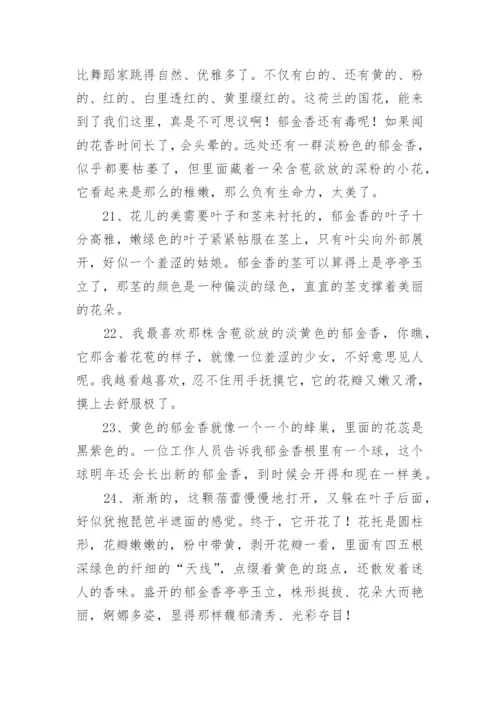 比舞蹈家跳得自然、优雅多了。不仅有白的、还有黄的、粉的、红的、白里透红的、黄里缀红的。这荷兰的国花，能来到了我们这里，真是不可思议啊！郁金香还有毒呢！如果闻的花香时间长了，会头晕的。远处还有一群淡粉色的郁金香，似乎都要枯萎了，但里面藏着一朵含苞欲放的深粉的小花，它看起来是那么的稚嫩，那么负有生命力，太美了。

21、花儿的美需要叶子和茎来衬托的，郁金香的叶子十分高雅，嫩绿色的叶子紧紧帖服在茎上，只有叶尖向外部展开，好似一个羞涩的姑娘。郁金香的茎可以算得上是亭亭玉立了，那茎的颜色是一种偏淡的绿色，直直的茎支撑着美丽的花朵。

22、我最喜欢那株含苞欲放的淡黄色的郁金香，你瞧，它那含着花苞的样子，就像一位羞涩的少女，不好意思见人呢。我越看越喜欢，忍不住用手抚摸它，它的花瓣又嫩又滑，摸上去舒服极了。

23、黄色的郁金香就像一个一个的蜂巢，里面的花蕊是黑紫色的。一位工作人员告诉我郁金香根里有一个球，这个球明年还会长出新的郁金香，到时候会开得和现在一样美。

24、渐渐的，这颗蓓蕾慢慢地打开，又躲在叶子后面，好似犹抱琵琶半遮面的感觉。终于，它开花了！花托是圆柱形，花瓣嫩嫩的，粉中带黄，剥开花瓣一看，里面有四五根深绿色的纤细的“天线”，点缀着黄色的斑点，还散发着迷人的香味。盛开的郁金香亭亭玉立，株形挺拔、花朵大而艳丽，婀娜多姿，显得那样馥郁清秀、光彩夺目！